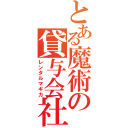 とある魔術の貸与会社
レンタルマギカ